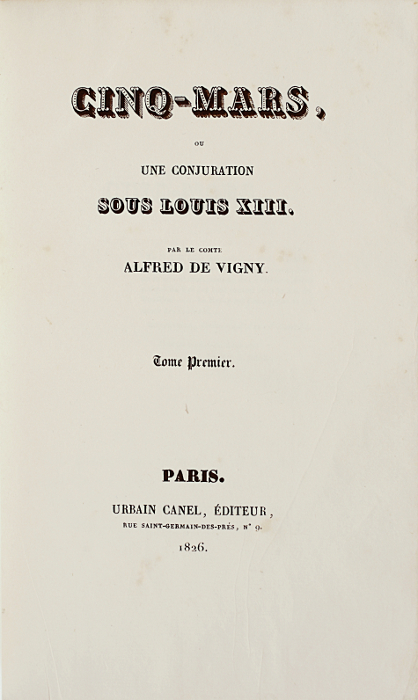 CINQ-MARS,

OU

UNE CONJURATION

SOUS LOUIS XIII.

PAR LE COMTE

ALFRED DE VIGNY.

Tome Premier.

PARIS.

URBAIN CANEL, ÉDITEUR,

RUE SAINT-GERMAIN-DES-PRÉS, N° 9.

1826.